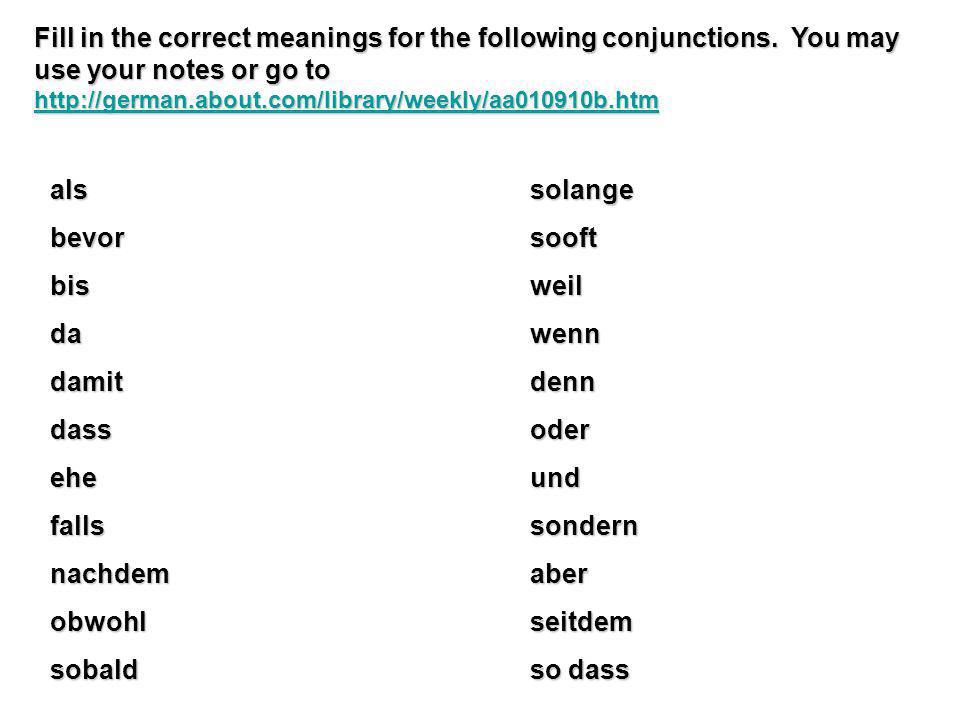 Fill in the correct meanings for the following conjunctions. You may use your notes or go to http://german.about.com/library/weekly/aa010910b.htm

als
bevor
bis
da
damit
dass
ehe
falls
nachdem
obwohl
sobald

solange
sooft
weil
wenn
denn
oder
und
sondern
aber
seitdem
so dass